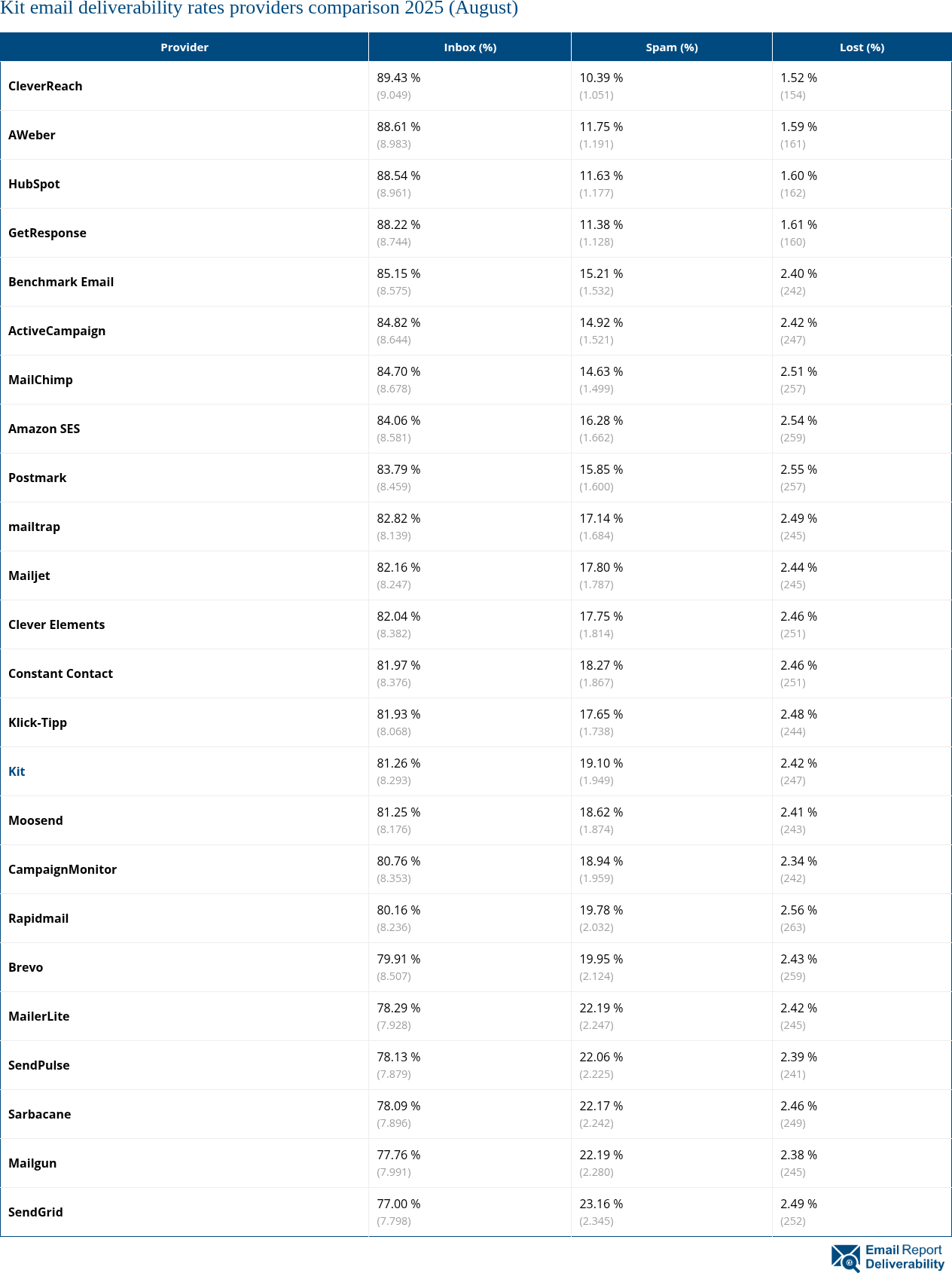 Kit email deliverability rates providers comparison 2025 (August)

| Provider | Inbox (%) | Spam (%) | Lost (%) |
|---|---|---|---|
| CleverReach | 89.43 % (9.049) | 10.39 % (1.051) | 1.52 % (154) |
| AWeber | 88.61 % (8.983) | 11.75 % (1.191) | 1.59 % (161) |
| HubSpot | 88.54 % (8.961) | 11.63 % (1.177) | 1.60 % (162) |
| GetResponse | 88.22 % (8.744) | 11.38 % (1.128) | 1.61 % (160) |
| Benchmark Email | 85.15 % (8.575) | 15.21 % (1.532) | 2.40 % (242) |
| ActiveCampaign | 84.82 % (8.644) | 14.92 % (1.521) | 2.42 % (247) |
| MailChimp | 84.70 % (8.678) | 14.63 % (1.499) | 2.51 % (257) |
| Amazon SES | 84.06 % (8.581) | 16.28 % (1.662) | 2.54 % (259) |
| Postmark | 83.79 % (8.459) | 15.85 % (1.600) | 2.55 % (257) |
| mailtrap | 82.82 % (8.139) | 17.14 % (1.684) | 2.49 % (245) |
| Mailjet | 82.16 % (8.247) | 17.80 % (1.787) | 2.44 % (245) |
| Clever Elements | 82.04 % (8.382) | 17.75 % (1.814) | 2.46 % (251) |
| Constant Contact | 81.97 % (8.376) | 18.27 % (1.867) | 2.46 % (251) |
| Klick-Tipp | 81.93 % (8.068) | 17.65 % (1.738) | 2.48 % (244) |
| Kit | 81.26 % (8.293) | 19.10 % (1.949) | 2.42 % (247) |
| Moosend | 81.25 % (8.176) | 18.62 % (1.874) | 2.41 % (243) |
| CampaignMonitor | 80.76 % (8.353) | 18.94 % (1.959) | 2.34 % (242) |
| Rapidmail | 80.16 % (8.236) | 19.78 % (2.032) | 2.56 % (263) |
| Brevo | 79.91 % (8.507) | 19.95 % (2.124) | 2.43 % (259) |
| MailerLite | 78.29 % (7.928) | 22.19 % (2.247) | 2.42 % (245) |
| SendPulse | 78.13 % (7.879) | 22.06 % (2.225) | 2.39 % (241) |
| Sarbacane | 78.09 % (7.896) | 22.17 % (2.242) | 2.46 % (249) |
| Mailgun | 77.76 % (7.991) | 22.19 % (2.280) | 2.38 % (245) |
| SendGrid | 77.00 % (7.798) | 23.16 % (2.345) | 2.49 % (252) |

Email Report Deliverability